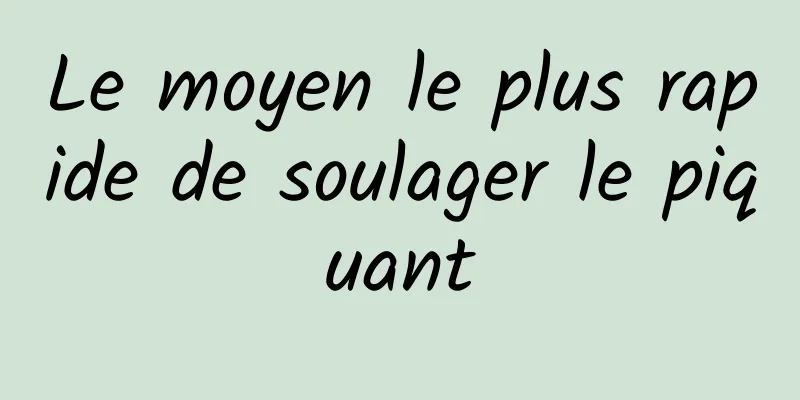 Le moyen le plus rapide de soulager le piquant